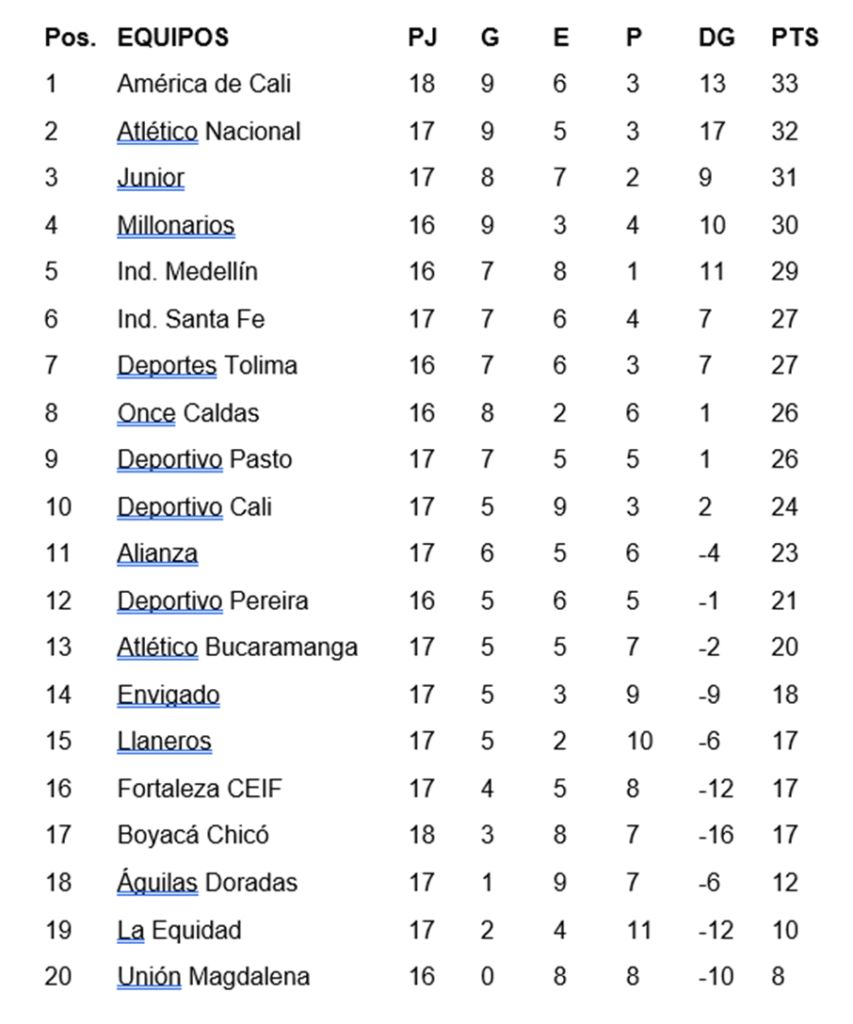 | Pos. | EQUIPOS | PJ | G | E | P | DG | PTS |
|---|---|---|---|---|---|---|---|
| 1 | América de Cali | 18 | 9 | 6 | 3 | 13 | 33 |
| 2 | Atlético Nacional | 17 | 9 | 5 | 3 | 17 | 32 |
| 3 | Junior | 17 | 8 | 7 | 2 | 9 | 31 |
| 4 | Millonarios | 16 | 9 | 3 | 4 | 10 | 30 |
| 5 | Ind. Medellín | 16 | 7 | 8 | 1 | 11 | 29 |
| 6 | Ind. Santa Fe | 17 | 7 | 6 | 4 | 7 | 27 |
| 7 | Deportes Tolima | 16 | 7 | 6 | 3 | 7 | 27 |
| 8 | Once Caldas | 16 | 8 | 2 | 6 | 1 | 26 |
| 9 | Deportivo Pasto | 17 | 7 | 5 | 5 | 1 | 26 |
| 10 | Deportivo Cali | 17 | 5 | 9 | 3 | 2 | 24 |
| 11 | Alianza | 17 | 6 | 5 | 6 | -4 | 23 |
| 12 | Deportivo Pereira | 16 | 5 | 6 | 5 | -1 | 21 |
| 13 | Atlético Bucaramanga | 17 | 5 | 5 | 7 | -2 | 20 |
| 14 | Envigado | 17 | 5 | 3 | 9 | -9 | 18 |
| 15 | Llaneros | 17 | 5 | 2 | 10 | -6 | 17 |
| 16 | Fortaleza CEIF | 17 | 4 | 5 | 8 | -12 | 17 |
| 17 | Boyacá Chicó | 18 | 3 | 8 | 7 | -16 | 17 |
| 18 | Águilas Doradas | 17 | 1 | 9 | 7 | -6 | 12 |
| 19 | La Equidad | 17 | 2 | 4 | 11 | -12 | 10 |
| 20 | Unión Magdalena | 16 | 0 | 8 | 8 | -10 | 8 |